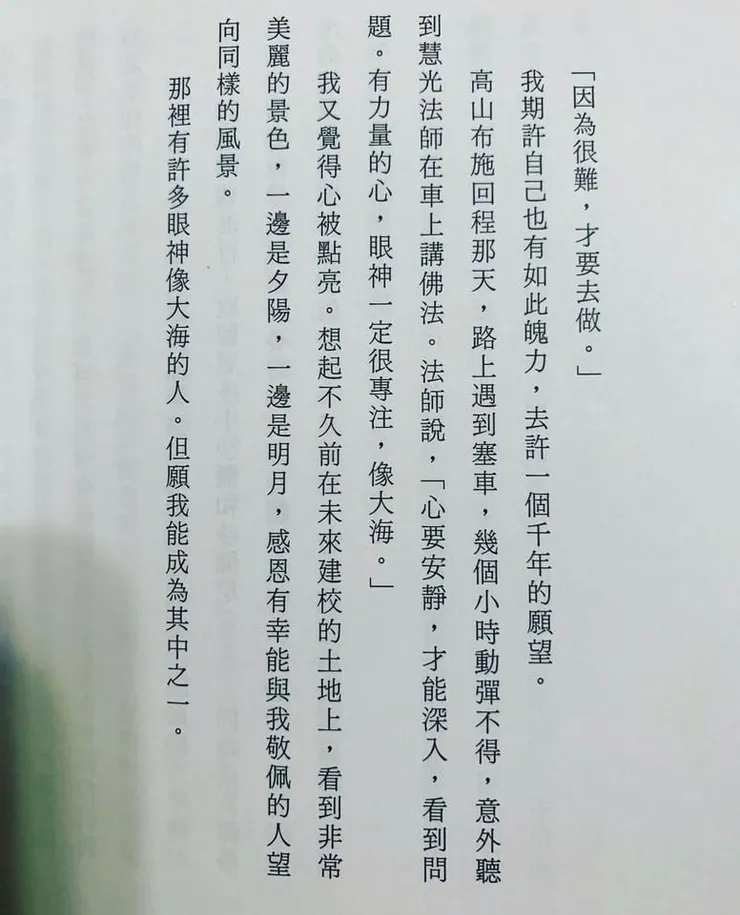 「因為很難，才要去做。」

我期許自己也有如此魄力，去許一個千年的願望。

高山布施回程那天，路上遇到塞車，幾個小時動彈不得，意外聽到慧光法師在車上講佛法。法師說，「心要安靜，才能深入，看到問題。有力量的心，眼神一定很專注，像大海。」

我又覺得心被點亮。想起不久前在未來建校的土地上，看到非常美麗的景色，一邊是夕陽，一邊是明月，感恩有幸能與我敬佩的人望向同樣的風景。

那裡有許多眼神像大海的人。但願我能成為其中之一。